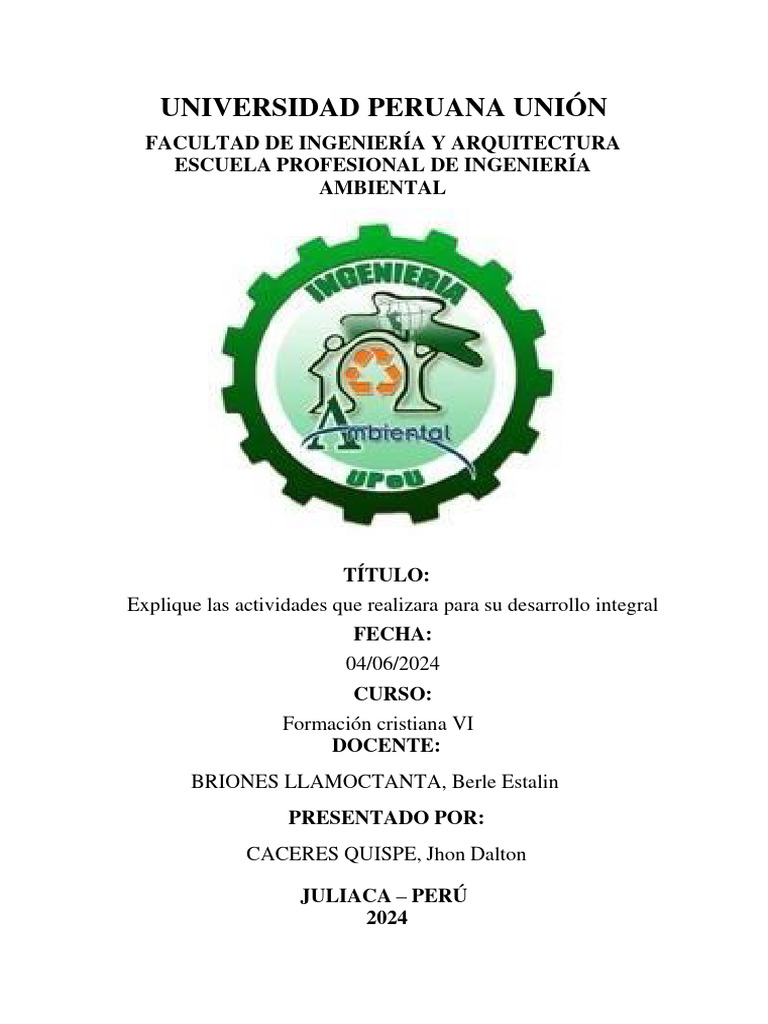 UNIVERSIDAD PERUANA UNIÓN
FACULTAD DE INGENIERÍA Y ARQUITECTURA
ESCUELA PROFESIONAL DE INGENIERÍA AMBIENTAL

INGENIERIA
Ambiental
UPeU

TÍTULO:
Explique las actividades que realizara para su desarrollo integral
FECHA:
04/06/2024
CURSO:
Formación cristiana VI
DOCENTE:
BRIONES LLAMOCTANTA, Berle Estalin
PRESENTADO POR:
CACERES QUISPE, Jhon Dalton
JULIACA – PERÚ
2024